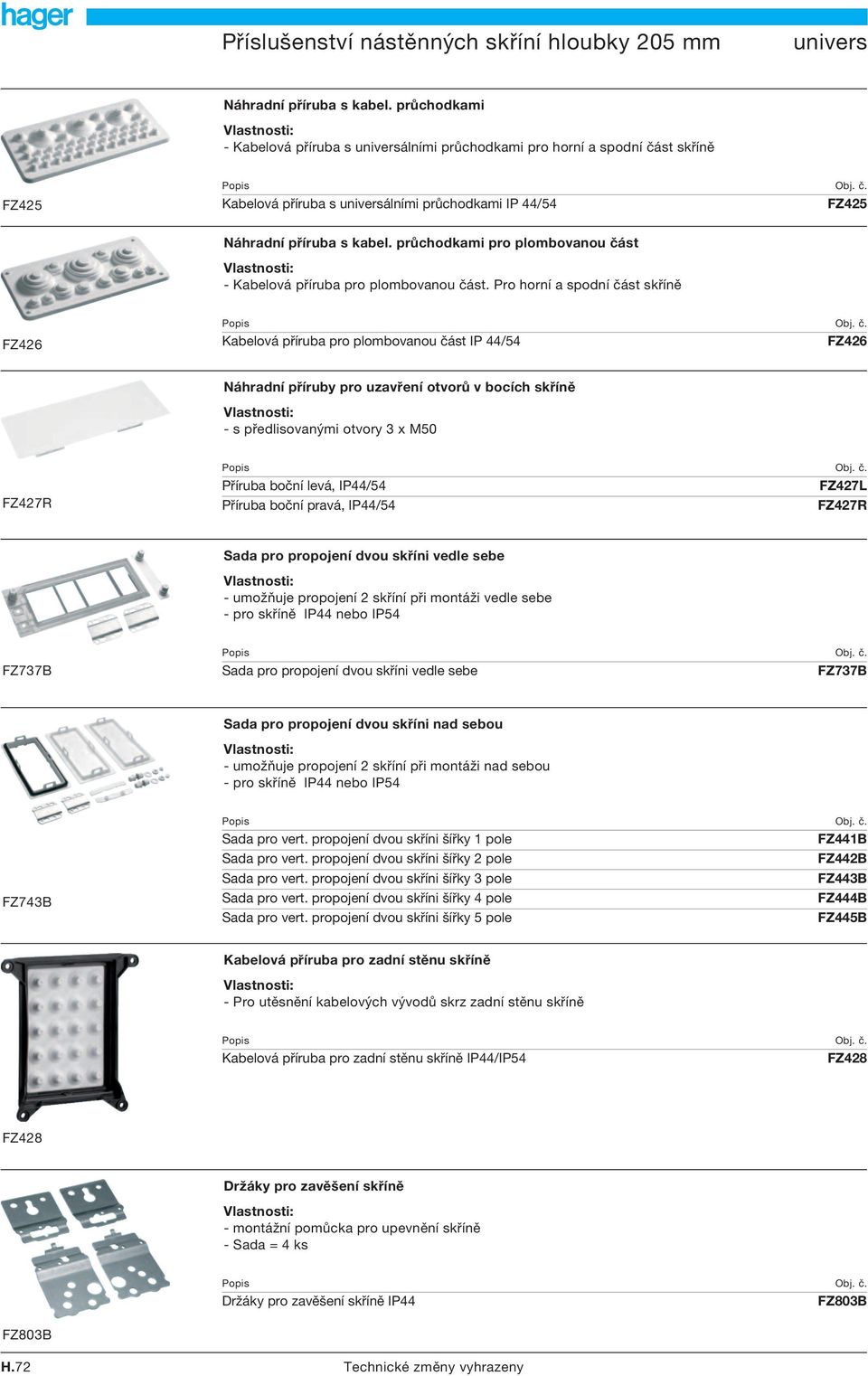 hager

Příslušenství nástěnných skříní hloubky 205 mm univers

Náhradní příruba s kabel. průchodkami

Vlastnosti:
- Kabelová příruba s universálními průchodkami pro horní a spodní část skříně

FZ425

| Popis | Obj. č. |
|---|---|
| Kabelová příruba s universálními průchodkami IP 44/54 | FZ425 |

Náhradní příruba s kabel. průchodkami pro plombovanou část

Vlastnosti:
- Kabelová příruba pro plombovanou část. Pro horní a spodní část skříně

FZ426

| Popis | Obj. č. |
|---|---|
| Kabelová příruba pro plombovanou část IP 44/54 | FZ426 |

Náhradní příruby pro uzavření otvorů v bocích skříně

Vlastnosti:
- s předlisovanými otvory 3 x M50

FZ427R

| Popis | Obj. č. |
|---|---|
| Příruba boční levá, IP44/54 | FZ427L |
| Příruba boční pravá, IP44/54 | FZ427R |

Sada pro propojení dvou skříni vedle sebe

Vlastnosti:
- umožňuje propojení 2 skříní při montáži vedle sebe
- pro skříně IP44 nebo IP54

FZ737B

| Popis | Obj. č. |
|---|---|
| Sada pro propojení dvou skříni vedle sebe | FZ737B |

Sada pro propojení dvou skříni nad sebou

Vlastnosti:
- umožňuje propojení 2 skříní při montáži nad sebou
- pro skříně IP44 nebo IP54

FZ743B

| Popis | Obj. č. |
|---|---|
| Sada pro vert. propojení dvou skříni šířky 1 pole | FZ441B |
| Sada pro vert. propojení dvou skříni šířky 2 pole | FZ442B |
| Sada pro vert. propojení dvou skříni šířky 3 pole | FZ443B |
| Sada pro vert. propojení dvou skříni šířky 4 pole | FZ444B |
| Sada pro vert. propojení dvou skříni šířky 5 pole | FZ445B |

Kabelová příruba pro zadní stěnu skříně

Vlastnosti:
- Pro utěsnění kabelových vývodů skrz zadní stěnu skříně

| Popis | Obj. č. |
|---|---|
| Kabelová příruba pro zadní stěnu skříně IP44/IP54 | FZ428 |

FZ428

Držáky pro zavěšení skříně

Vlastnosti:
- montážní pomůcka pro upevnění skříně
- Sada = 4 ks

| Popis | Obj. č. |
|---|---|
| Držáky pro zavěšení skříně IP44 | FZ803B |

FZ803B

H.72 Technické změny vyhrazeny